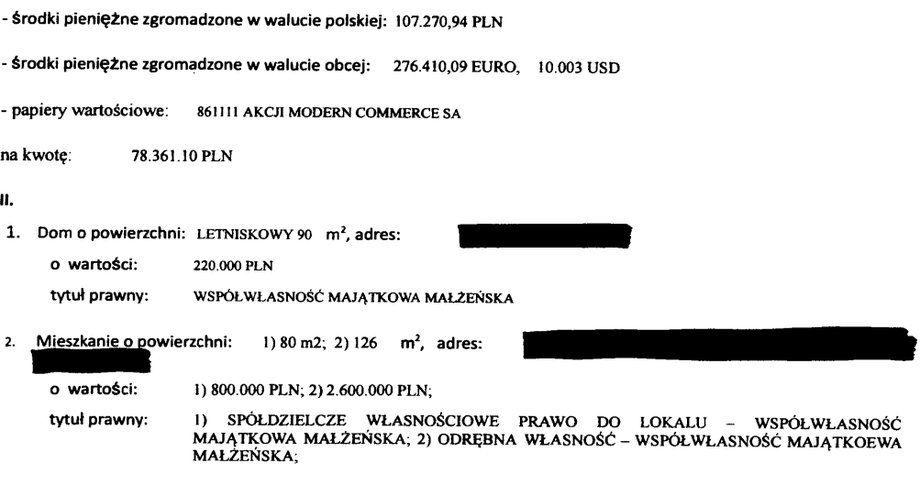 - środki pieniężne zgromadzone w walucie polskiej: 107.270,94 PLN

- środki pieniężne zgromadzone w walucie obcej: 276.410,09 EURO, 10.003 USD

- papiery wartościowe: 861111 AKCJI MODERN COMMERCE SA

na kwotę: 78.361.10 PLN

II.

1. Dom o powierzchni: LETNISKOWY 90 $m^2$, adres:

o wartości: 220.000 PLN

tytuł prawny: WSPÓŁWŁASNOŚĆ MAJĄTKOWA MAŁŻEŃSKA

2. Mieszkanie o powierzchni: 1) 80 m2; 2) 126 $m^2$, adres:

o wartości: 1) 800.000 PLN; 2) 2.600.000 PLN;

tytuł prawny: 1) SPÓŁDZIELCZE WŁASNOŚCIOWE PRAWO DO LOKALU – WSPÓŁWŁASNOŚĆ MAJĄTKOWA MAŁŻEŃSKA; 2) ODRĘBNA WŁASNOŚĆ – WSPÓŁWŁASNOŚĆ MAJĄTKOEWA MAŁŻEŃSKA;